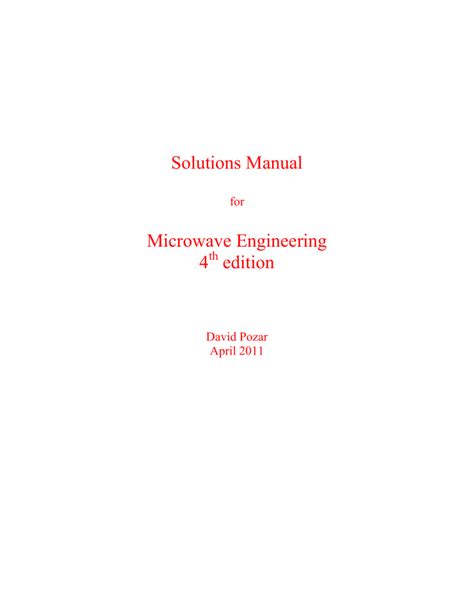 Solutions Manual

for

Microwave Engineering
4$^{th}$ edition

David Pozar
April 2011